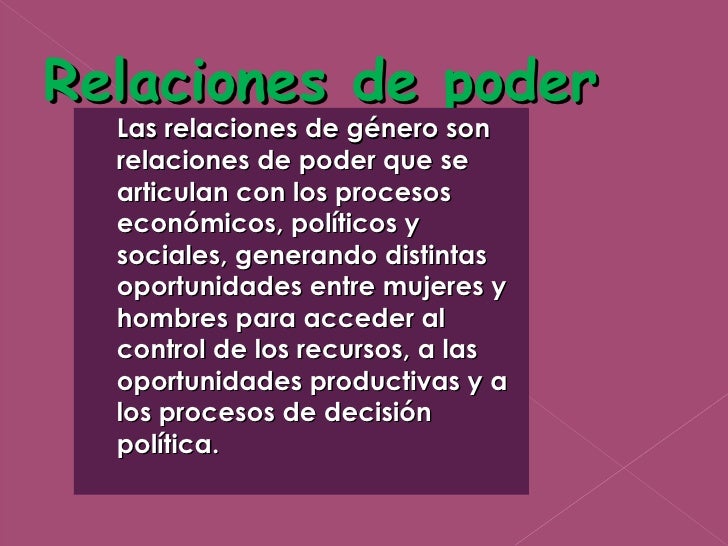 Relaciones de poder

Las relaciones de género son relaciones de poder que se articulan con los procesos económicos, políticos y sociales, generando distintas oportunidades entre mujeres y hombres para acceder al control de los recursos, a las oportunidades productivas y a los procesos de decisión política.